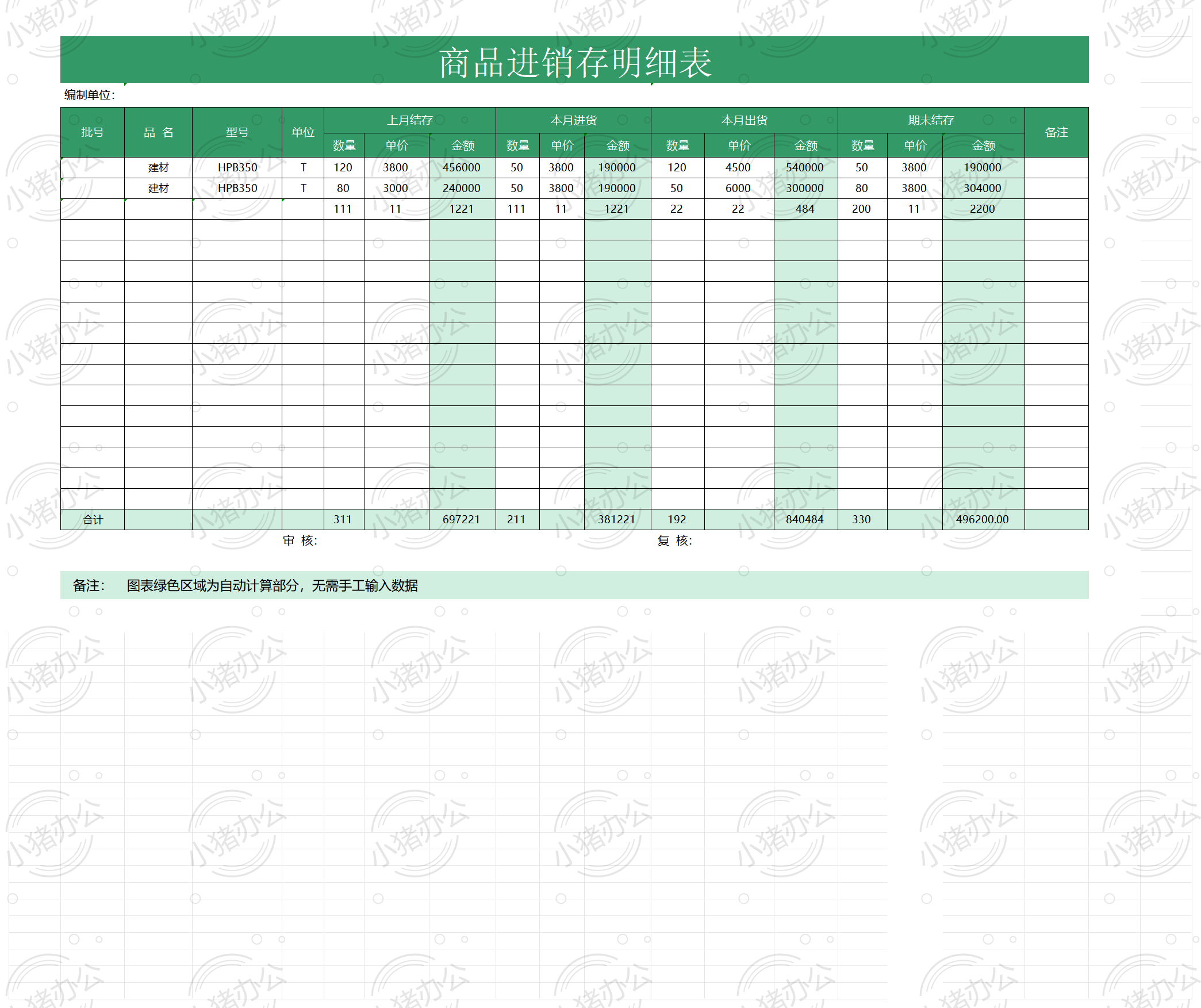 商品进销存明细表

编制单位:

| 批号 | 品 名 | 型号 | 单位 | 上月结存 数量 | 上月结存 单价 | 上月结存 金额 | 本月进货 数量 | 本月进货 单价 | 本月进货 金额 | 本月出货 数量 | 本月出货 单价 | 本月出货 金额 | 期末结存 数量 | 期末结存 单价 | 期末结存 金额 | 备注 |
|---|---|---|---|---|---|---|---|---|---|---|---|---|---|---|---|---|
| | 建材 | HPB350 | T | 120 | 3800 | 456000 | 50 | 3800 | 190000 | 120 | 4500 | 540000 | 50 | 3800 | 190000 | |
| | 建材 | HPB350 | T | 80 | 3000 | 240000 | 50 | 3800 | 190000 | 50 | 6000 | 300000 | 80 | 3800 | 304000 | |
| | | | | 111 | 11 | 1221 | 111 | 11 | 1221 | 22 | 22 | 484 | 200 | 11 | 2200 | |
| 合计 | | | | 311 | | 697221 | 211 | | 381221 | 192 | | 840484 | 330 | | 496200.00 | |

审 核:　　复 核:

备注: 图表绿色区域为自动计算部分，无需手工输入数据

小猪办公